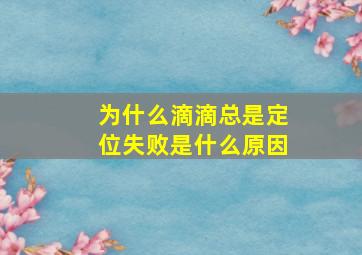 为什么滴滴总是定位失败是什么原因